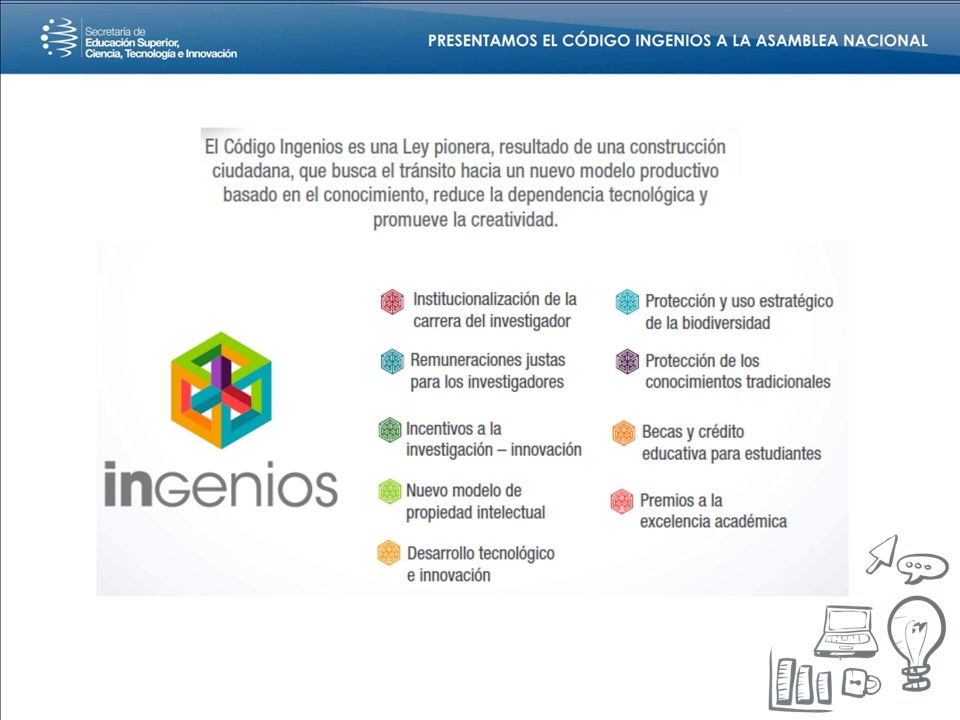 Secretaría de
Educación Superior,
Ciencia, Tecnología e Innovación

PRESENTAMOS EL CÓDIGO INGENIOS A LA ASAMBLEA NACIONAL

El Código Ingenios es una Ley pionera, resultado de una construcción ciudadana, que busca el tránsito hacia un nuevo modelo productivo basado en el conocimiento, reduce la dependencia tecnológica y promueve la creatividad.

ingenios

Institucionalización de la carrera del investigador

Remuneraciones justas para los investigadores

Incentivos a la investigación – innovación

Nuevo modelo de propiedad intelectual

Desarrollo tecnológico e innovación

Protección y uso estratégico de la biodiversidad

Protección de los conocimientos tradicionales

Becas y crédito educativa para estudiantes

Premios a la excelencia académica